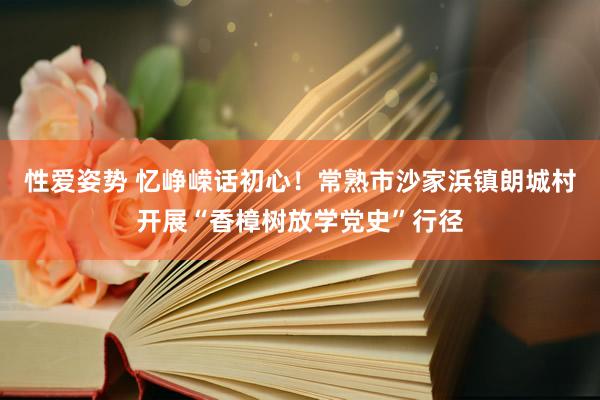 性爱姿势 忆峥嵘话初心！常熟市沙家浜镇朗城村开展“香樟树放学党史”行径